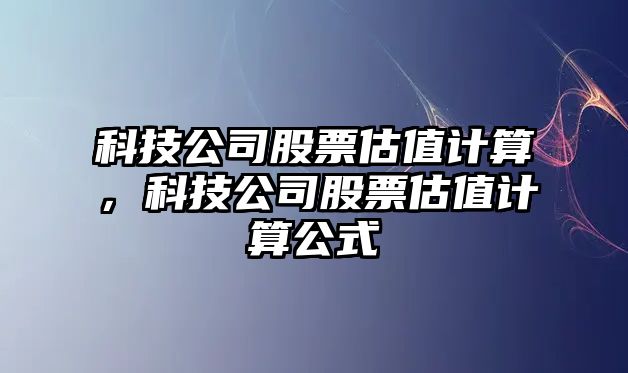 科技公司股票估值计算，科技公司股票估值计算公式